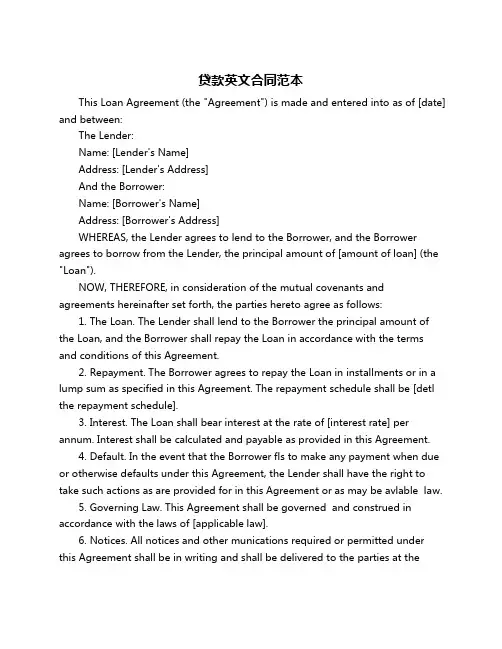 贷款英文合同范本

This Loan Agreement (the "Agreement") is made and entered into as of [date] and between:

The Lender:

Name: [Lender's Name]

Address: [Lender's Address]

And the Borrower:

Name: [Borrower's Name]

Address: [Borrower's Address]

WHEREAS, the Lender agrees to lend to the Borrower, and the Borrower agrees to borrow from the Lender, the principal amount of [amount of loan] (the "Loan").

NOW, THEREFORE, in consideration of the mutual covenants and agreements hereinafter set forth, the parties hereto agree as follows:

1. The Loan. The Lender shall lend to the Borrower the principal amount of the Loan, and the Borrower shall repay the Loan in accordance with the terms and conditions of this Agreement.

2. Repayment. The Borrower agrees to repay the Loan in installments or in a lump sum as specified in this Agreement. The repayment schedule shall be [detl the repayment schedule].

3. Interest. The Loan shall bear interest at the rate of [interest rate] per annum. Interest shall be calculated and payable as provided in this Agreement.

4. Default. In the event that the Borrower fls to make any payment when due or otherwise defaults under this Agreement, the Lender shall have the right to take such actions as are provided for in this Agreement or as may be avlable law.

5. Governing Law. This Agreement shall be governed and construed in accordance with the laws of [applicable law].

6. Notices. All notices and other munications required or permitted under this Agreement shall be in writing and shall be delivered to the parties at the